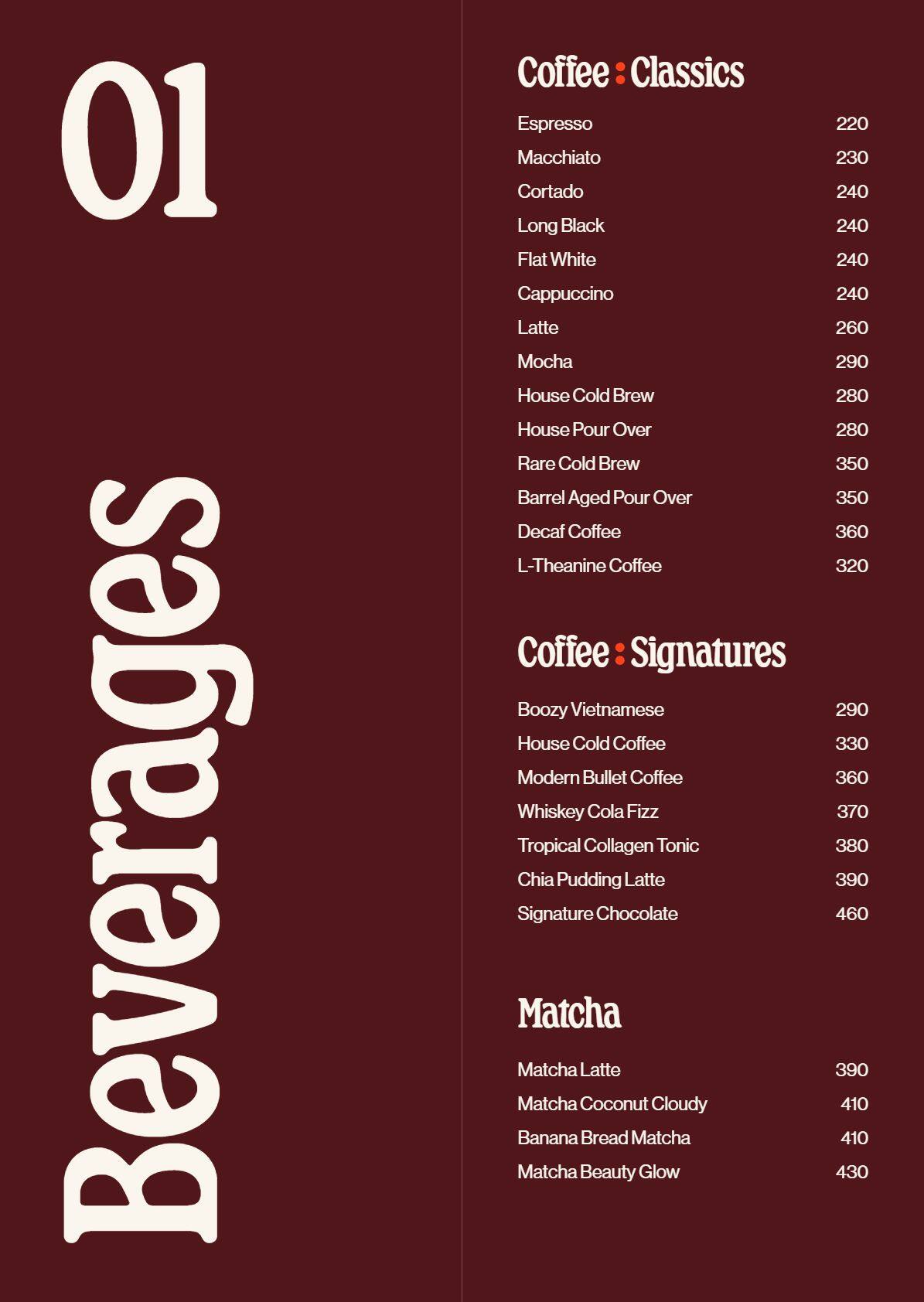 01

Beverages

Coffee : Classics

| | |
|---|---|
| Espresso | 220 |
| Macchiato | 230 |
| Cortado | 240 |
| Long Black | 240 |
| Flat White | 240 |
| Cappuccino | 240 |
| Latte | 260 |
| Mocha | 290 |
| House Cold Brew | 280 |
| House Pour Over | 280 |
| Rare Cold Brew | 350 |
| Barrel Aged Pour Over | 350 |
| Decaf Coffee | 360 |
| L-Theanine Coffee | 320 |

Coffee : Signatures

| | |
|---|---|
| Boozy Vietnamese | 290 |
| House Cold Coffee | 330 |
| Modern Bullet Coffee | 360 |
| Whiskey Cola Fizz | 370 |
| Tropical Collagen Tonic | 380 |
| Chia Pudding Latte | 390 |
| Signature Chocolate | 460 |

Matcha

| | |
|---|---|
| Matcha Latte | 390 |
| Matcha Coconut Cloudy | 410 |
| Banana Bread Matcha | 410 |
| Matcha Beauty Glow | 430 |